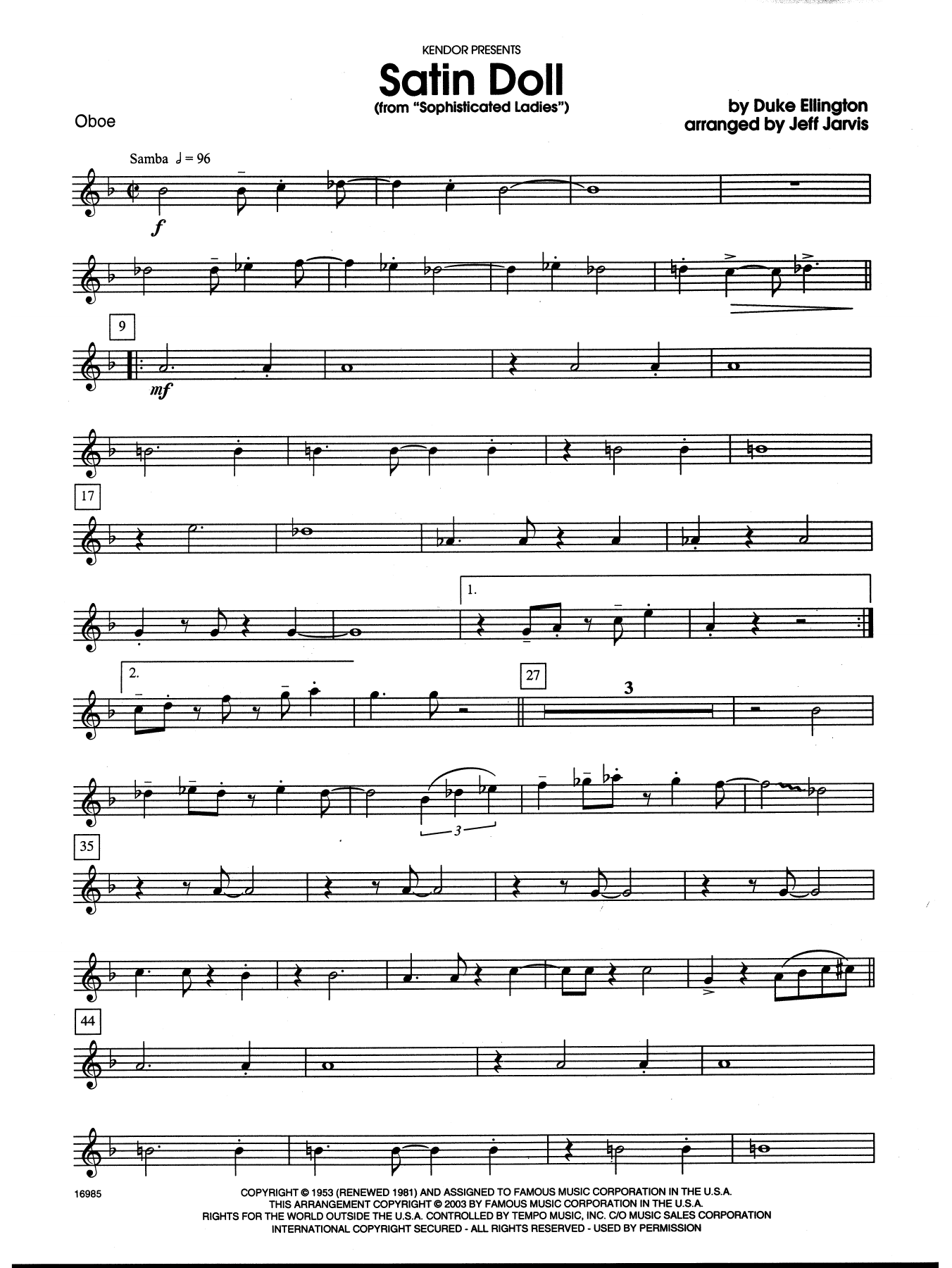 KENDOR PRESENTS

Satin Doll

(from "Sophisticated Ladies")

Oboe

by Duke Ellington
arranged by Jeff Jarvis

Samba ♩ = 96

f

9

mf

17

1.

2.

27

3

3

35

44

16985

COPYRIGHT © 1953 (RENEWED 1981) AND ASSIGNED TO FAMOUS MUSIC CORPORATION IN THE U.S.A.
THIS ARRANGEMENT COPYRIGHT © 2003 BY FAMOUS MUSIC CORPORATION IN THE U.S.A.
RIGHTS FOR THE WORLD OUTSIDE THE U.S.A. CONTROLLED BY TEMPO MUSIC, INC. C/O MUSIC SALES CORPORATION
INTERNATIONAL COPYRIGHT SECURED - ALL RIGHTS RESERVED - USED BY PERMISSION